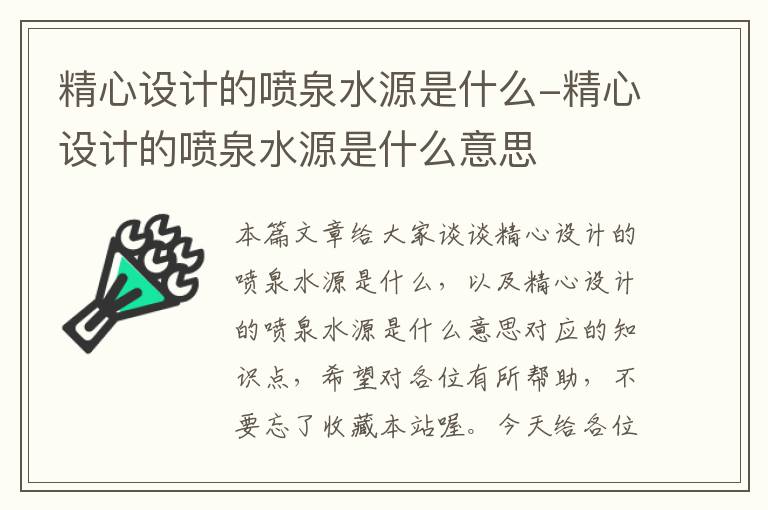 精心设计的喷泉水源是什么–精心设计的喷泉水源是什么意思

本篇文章给大家谈谈精心设计的喷泉水源是什么，以及精心设计的喷泉水源是什么意思对应的知识点，希望对各位有所帮助，不要忘了收藏本站喔。今天给各位